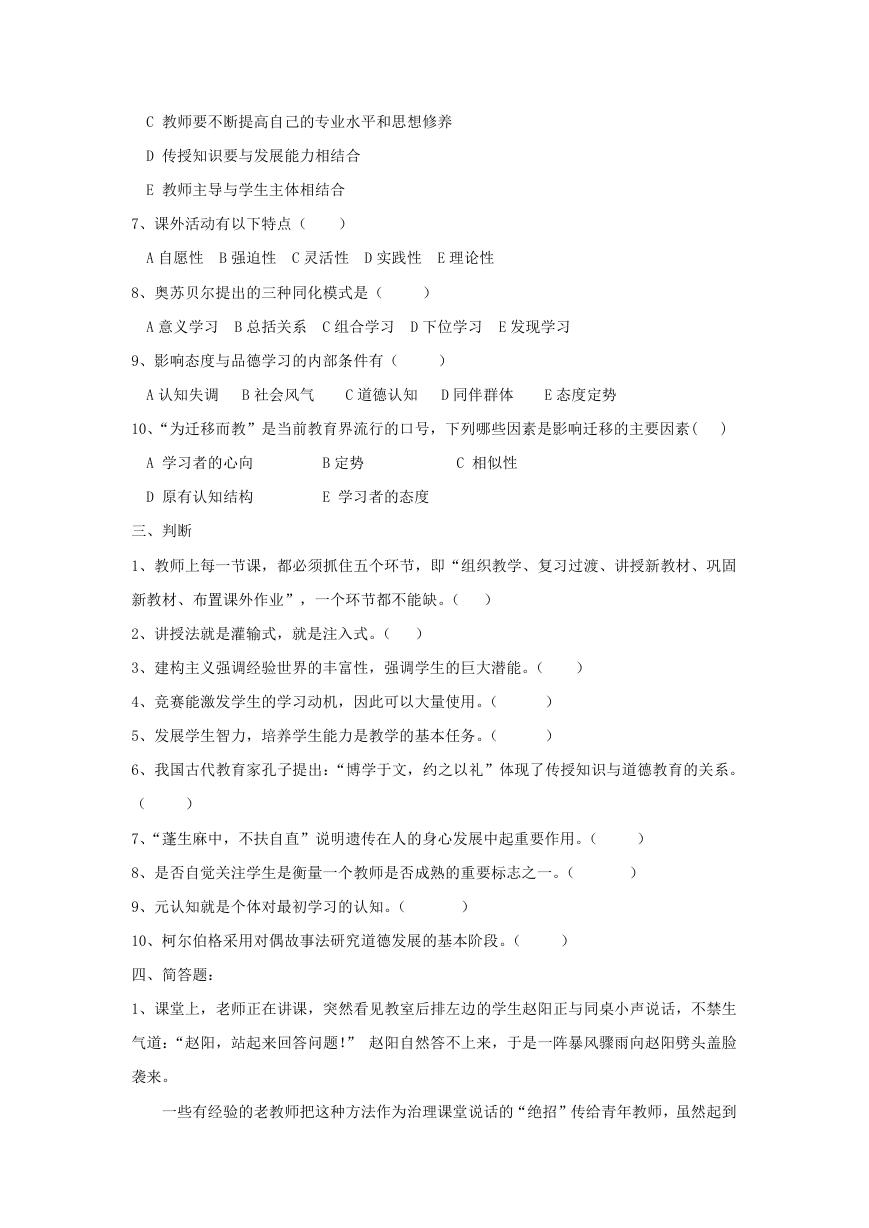 C 教师要不断提高自己的专业水平和思想修养

D 传授知识要与发展能力相结合

E 教师主导与学生主体相结合

7、课外活动有以下特点（　　）

A 自愿性　B 强迫性　C 灵活性　D 实践性　E 理论性

8、奥苏贝尔提出的三种同化模式是（　　）

A 意义学习　B 总括关系　C 组合学习　D 下位学习　E 发现学习

9、影响态度与品德学习的内部条件有（　　）

A 认知失调　B 社会风气　C 道德认知　D 同伴群体　E 态度定势

10、“为迁移而教”是当前教育界流行的口号，下列哪些因素是影响迁移的主要因素（　）

A 学习者的心向　B 定势　C 相似性

D 原有认知结构　E 学习者的态度

三、判断

1、教师上每一节课，都必须抓住五个环节，即“组织教学、复习过渡、讲授新教材、巩固新教材、布置课外作业”，一个环节都不能缺。（　）

2、讲授法就是灌输式，就是注入式。（　）

3、建构主义强调经验世界的丰富性，强调学生的巨大潜能。（　）

4、竞赛能激发学生的学习动机，因此可以大量使用。（　）

5、发展学生智力，培养学生能力是教学的基本任务。（　）

6、我国古代教育家孔子提出：“博学于文，约之以礼”体现了传授知识与道德教育的关系。（　）

7、“蓬生麻中，不扶自直”说明遗传在人的身心发展中起重要作用。（　）

8、是否自觉关注学生是衡量一个教师是否成熟的重要标志之一。（　）

9、元认知就是个体对最初学习的认知。（　）

10、柯尔伯格采用对偶故事法研究道德发展的基本阶段。（　）

四、简答题：

1、课堂上，老师正在讲课，突然看见教室后排左边的学生赵阳正与同桌小声说话，不禁生气道：“赵阳，站起来回答问题！” 赵阳自然答不上来，于是一阵暴风骤雨向赵阳劈头盖脸袭来。

一些有经验的老教师把这种方法作为治理课堂说话的“绝招”传给青年教师，虽然起到